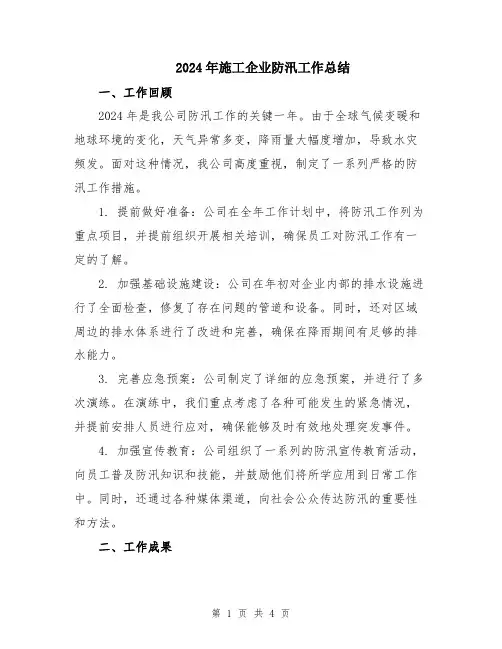 2024年施工企业防汛工作总结

一、工作回顾

2024年是我公司防汛工作的关键一年。由于全球气候变暖和地球环境的变化，天气异常多变，降雨量大幅度增加，导致水灾频发。面对这种情况，我公司高度重视，制定了一系列严格的防汛工作措施。

1. 提前做好准备：公司在全年工作计划中，将防汛工作列为重点项目，并提前组织开展相关培训，确保员工对防汛工作有一定的了解。

2. 加强基础设施建设：公司在年初对企业内部的排水设施进行了全面检查，修复了存在问题的管道和设备。同时，还对区域周边的排水体系进行了改进和完善，确保在降雨期间有足够的排水能力。

3. 完善应急预案：公司制定了详细的应急预案，并进行了多次演练。在演练中，我们重点考虑了各种可能发生的紧急情况，并提前安排人员进行应对，确保能够及时有效地处理突发事件。

4. 加强宣传教育：公司组织了一系列的防汛宣传教育活动，向员工普及防汛知识和技能，并鼓励他们将所学应用到日常工作中。同时，还通过各种媒体渠道，向社会公众传达防汛的重要性和方法。

二、工作成果

第 1 页 共 4 页